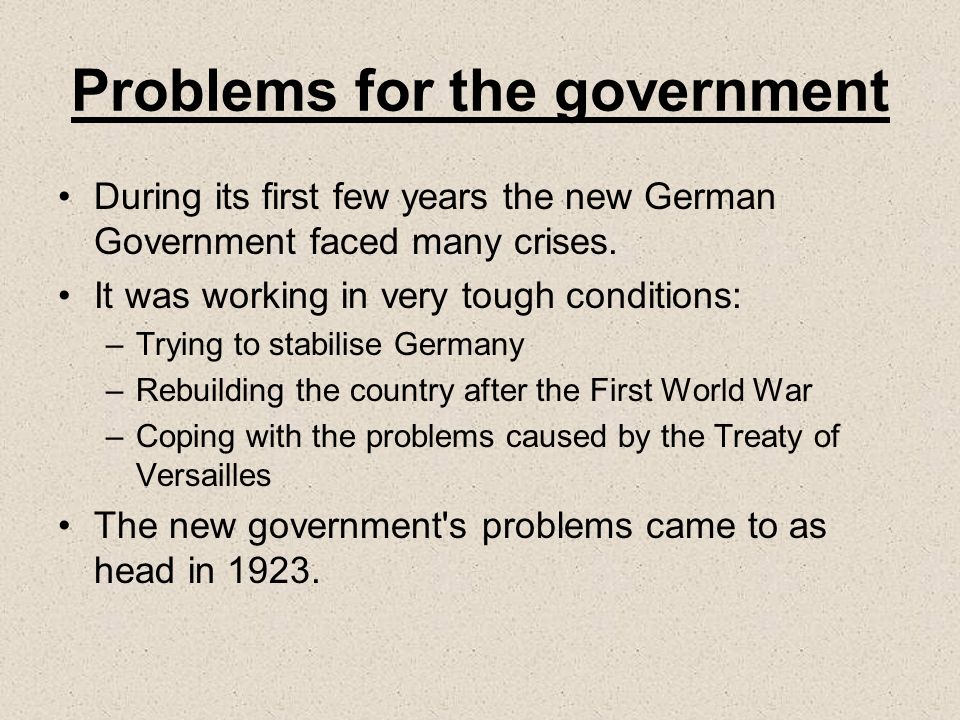 Problems for the government

• During its first few years the new German Government faced many crises.
• It was working in very tough conditions:
  – Trying to stabilise Germany
  – Rebuilding the country after the First World War
  – Coping with the problems caused by the Treaty of Versailles
• The new government's problems came to as head in 1923.